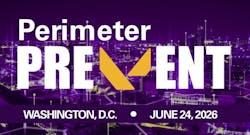 Perimeter
PREVENT

WASHINGTON, D.C. • JUNE 24, 2026